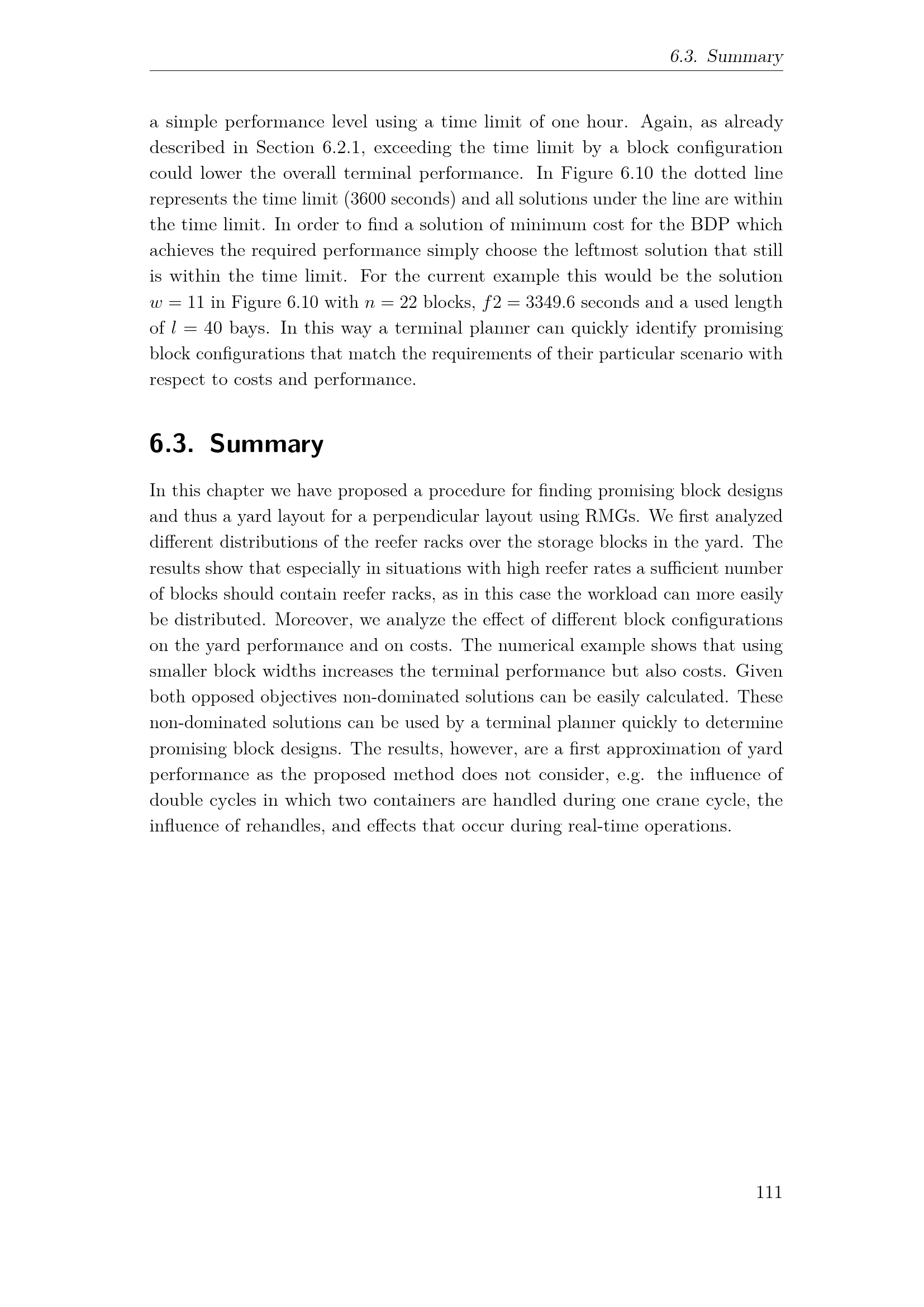 6.3. Summary

a simple performance level using a time limit of one hour. Again, as already described in Section 6.2.1, exceeding the time limit by a block configuration could lower the overall terminal performance. In Figure 6.10 the dotted line represents the time limit (3600 seconds) and all solutions under the line are within the time limit. In order to find a solution of minimum cost for the BDP which achieves the required performance simply choose the leftmost solution that still is within the time limit. For the current example this would be the solution $w = 11$ in Figure 6.10 with $n = 22$ blocks, $f2 = 3349.6$ seconds and a used length of $l = 40$ bays. In this way a terminal planner can quickly identify promising block configurations that match the requirements of their particular scenario with respect to costs and performance.

6.3. Summary

In this chapter we have proposed a procedure for finding promising block designs and thus a yard layout for a perpendicular layout using RMGs. We first analyzed different distributions of the reefer racks over the storage blocks in the yard. The results show that especially in situations with high reefer rates a sufficient number of blocks should contain reefer racks, as in this case the workload can more easily be distributed. Moreover, we analyze the effect of different block configurations on the yard performance and on costs. The numerical example shows that using smaller block widths increases the terminal performance but also costs. Given both opposed objectives non-dominated solutions can be easily calculated. These non-dominated solutions can be used by a terminal planner quickly to determine promising block designs. The results, however, are a first approximation of yard performance as the proposed method does not consider, e.g. the influence of double cycles in which two containers are handled during one crane cycle, the influence of rehandles, and effects that occur during real-time operations.

111